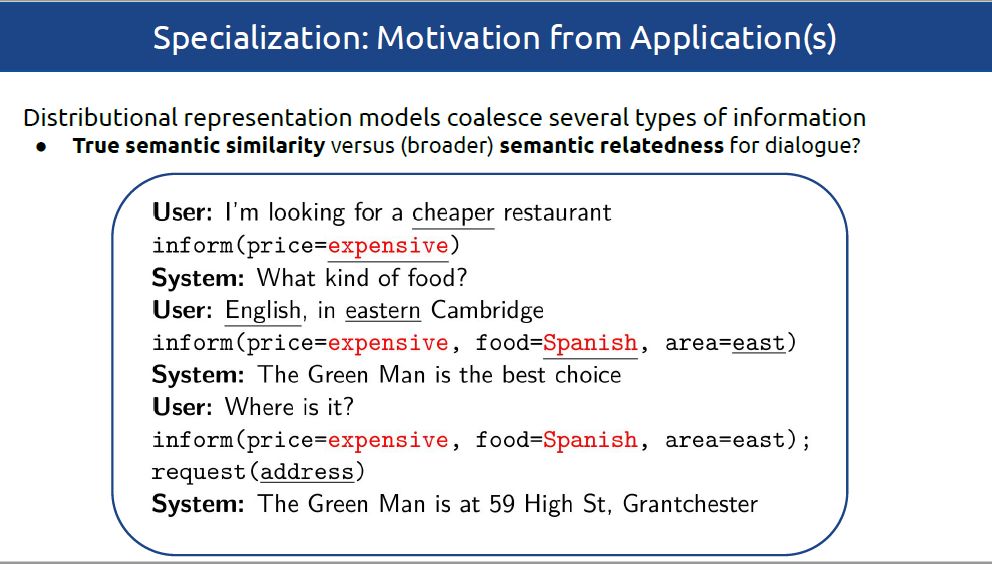 Specialization: Motivation from Application(s)

Distributional representation models coalesce several types of information

• True semantic similarity versus (broader) semantic relatedness for dialogue?

User: I'm looking for a cheaper restaurant
inform(price=expensive)
System: What kind of food?
User: English, in eastern Cambridge
inform(price=expensive, food=Spanish, area=east)
System: The Green Man is the best choice
User: Where is it?
inform(price=expensive, food=Spanish, area=east);
request(address)
System: The Green Man is at 59 High St, Grantchester